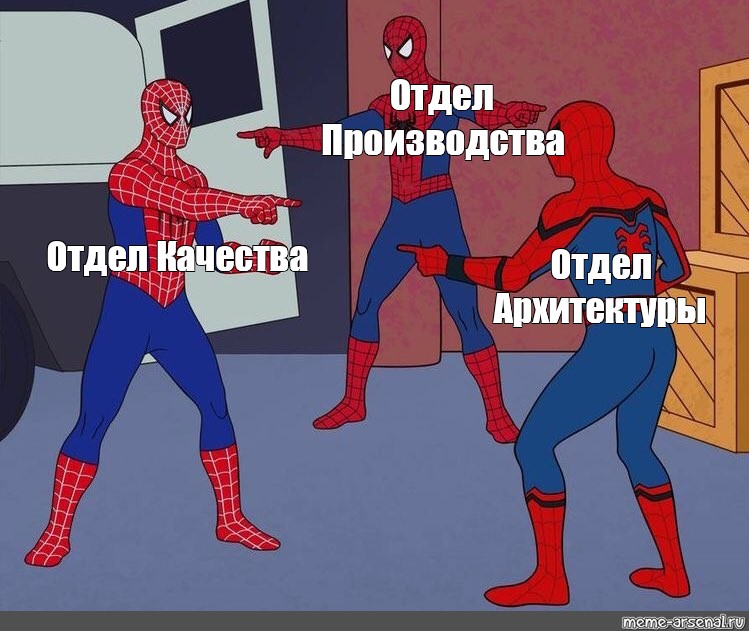 Отдел Производства

Отдел Качества

Отдел Архитектуры

meme-arsenal.ru